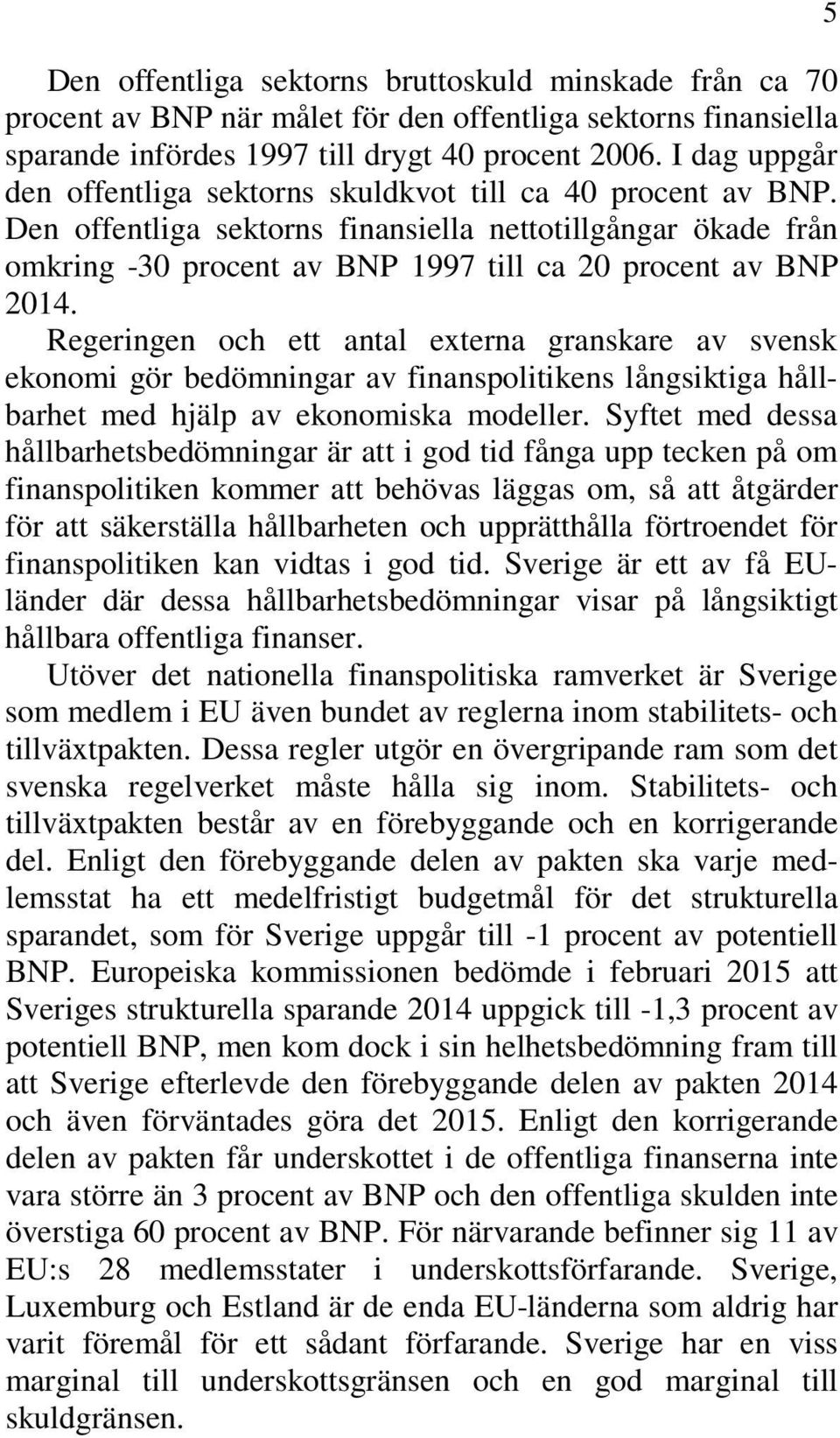 5

Den offentliga sektorns bruttoskuld minskade från ca 70 procent av BNP när målet för den offentliga sektorns finansiella sparande infördes 1997 till drygt 40 procent 2006. I dag uppgår den offentliga sektorns skuldkvot till ca 40 procent av BNP. Den offentliga sektorns finansiella nettotillgångar ökade från omkring -30 procent av BNP 1997 till ca 20 procent av BNP 2014.

Regeringen och ett antal externa granskare av svensk ekonomi gör bedömningar av finanspolitikens långsiktiga hållbarhet med hjälp av ekonomiska modeller. Syftet med dessa hållbarhetsbedömningar är att i god tid fånga upp tecken på om finanspolitiken kommer att behövas läggas om, så att åtgärder för att säkerställa hållbarheten och upprätthålla förtroendet för finanspolitiken kan vidtas i god tid. Sverige är ett av få EU-länder där dessa hållbarhetsbedömningar visar på långsiktigt hållbara offentliga finanser.

Utöver det nationella finanspolitiska ramverket är Sverige som medlem i EU även bundet av reglerna inom stabilitets- och tillväxtpakten. Dessa regler utgör en övergripande ram som det svenska regelverket måste hålla sig inom. Stabilitets- och tillväxtpakten består av en förebyggande och en korrigerande del. Enligt den förebyggande delen av pakten ska varje medlemsstat ha ett medelfristigt budgetmål för det strukturella sparandet, som för Sverige uppgår till -1 procent av potentiell BNP. Europeiska kommissionen bedömde i februari 2015 att Sveriges strukturella sparande 2014 uppgick till -1,3 procent av potentiell BNP, men kom dock i sin helhetsbedömning fram till att Sverige efterlevde den förebyggande delen av pakten 2014 och även förväntades göra det 2015. Enligt den korrigerande delen av pakten får underskottet i de offentliga finanserna inte vara större än 3 procent av BNP och den offentliga skulden inte överstiga 60 procent av BNP. För närvarande befinner sig 11 av EU:s 28 medlemsstater i underskottsförfarande. Sverige, Luxemburg och Estland är de enda EU-länderna som aldrig har varit föremål för ett sådant förfarande. Sverige har en viss marginal till underskottsgränsen och en god marginal till skuldgränsen.